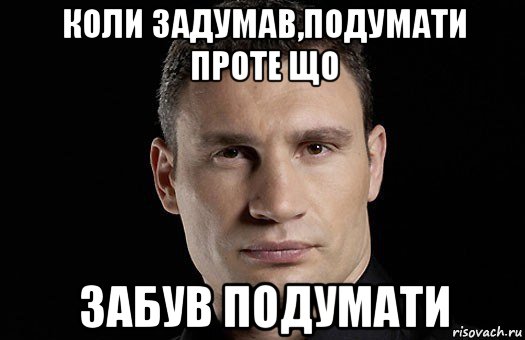 КОЛИ ЗАДУМАВ,ПОДУМАТИ ПРОТЕ ЩО

ЗАБУВ ПОДУМАТИ

risovach.ru